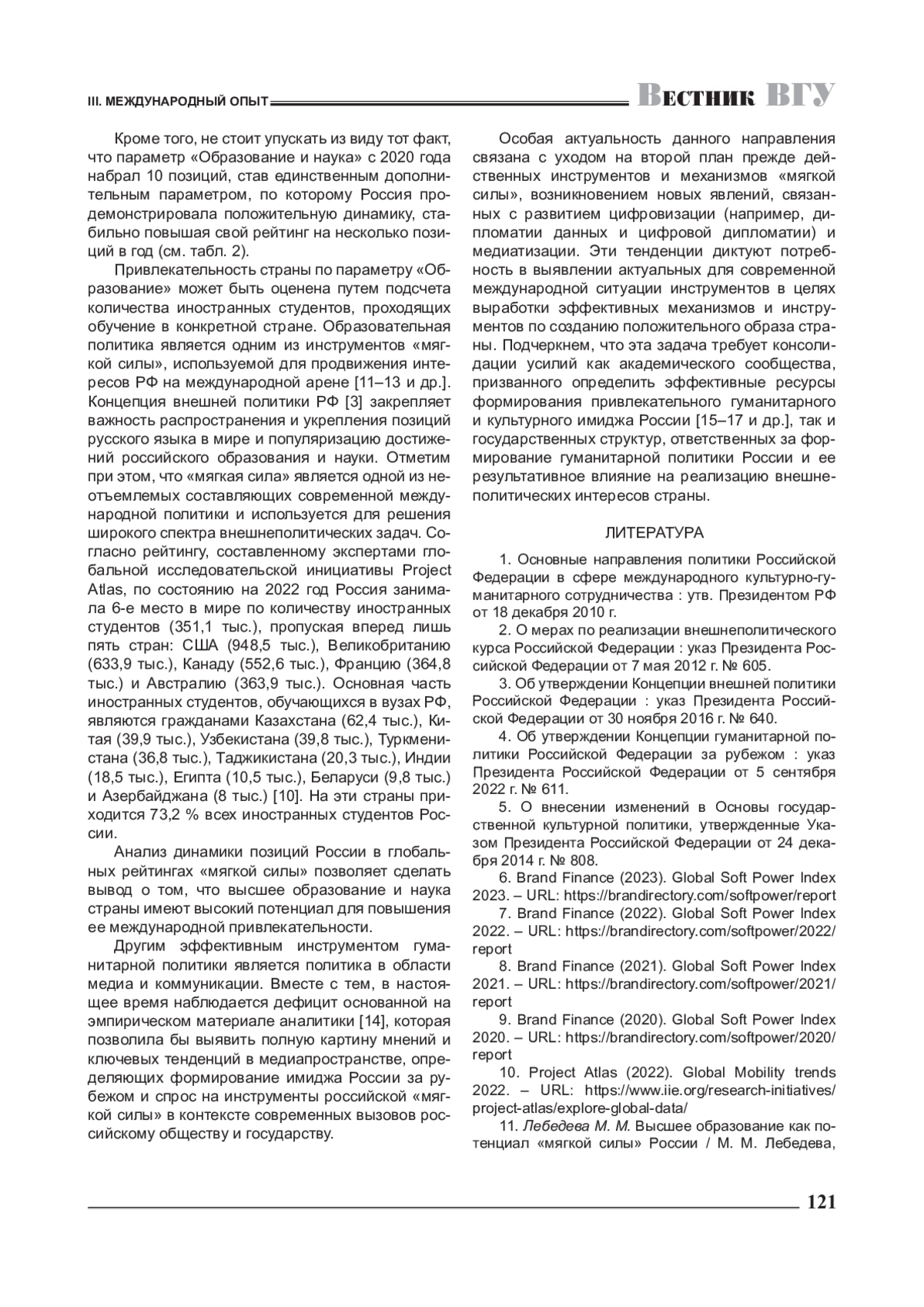 III. МЕЖДУНАРОДНЫЙ ОПЫТ

Вестник ВГУ

Кроме того, не стоит упускать из виду тот факт, что параметр «Образование и наука» с 2020 года набрал 10 позиций, став единственным дополнительным параметром, по которому Россия продемонстрировала положительную динамику, стабильно повышая свой рейтинг на несколько позиций в год (см. табл. 2).

Привлекательность страны по параметру «Образование» может быть оценена путем подсчета количества иностранных студентов, проходящих обучение в конкретной стране. Образовательная политика является одним из инструментов «мягкой силы», используемой для продвижения интересов РФ на международной арене [11–13 и др.]. Концепция внешней политики РФ [3] закрепляет важность распространения и укрепления позиций русского языка в мире и популяризацию достижений российского образования и науки. Отметим при этом, что «мягкая сила» является одной из неотъемлемых составляющих современной международной политики и используется для решения широкого спектра внешнеполитических задач. Согласно рейтингу, составленному экспертами глобальной исследовательской инициативы Project Atlas, по состоянию на 2022 год Россия занимала 6-е место в мире по количеству иностранных студентов (351,1 тыс.), пропуская вперед лишь пять стран: США (948,5 тыс.), Великобританию (633,9 тыс.), Канаду (552,6 тыс.), Францию (364,8 тыс.) и Австралию (363,9 тыс.). Основная часть иностранных студентов, обучающихся в вузах РФ, являются гражданами Казахстана (62,4 тыс.), Китая (39,9 тыс.), Узбекистана (39,8 тыс.), Туркменистана (36,8 тыс.), Таджикистана (20,3 тыс.), Индии (18,5 тыс.), Египта (10,5 тыс.), Беларуси (9,8 тыс.) и Азербайджана (8 тыс.) [10]. На эти страны приходится 73,2 % всех иностранных студентов России.

Анализ динамики позиций России в глобальных рейтингах «мягкой силы» позволяет сделать вывод о том, что высшее образование и наука страны имеют высокий потенциал для повышения ее международной привлекательности.

Другим эффективным инструментом гуманитарной политики является политика в области медиа и коммуникации. Вместе с тем, в настоящее время наблюдается дефицит основанной на эмпирическом материале аналитики [14], которая позволила бы выявить полную картину мнений и ключевых тенденций в медиапространстве, определяющих формирование имиджа России за рубежом и спрос на инструменты российской «мягкой силы» в контексте современных вызовов российскому обществу и государству.

Особая актуальность данного направления связана с уходом на второй план прежде действенных инструментов и механизмов «мягкой силы», возникновением новых явлений, связанных с развитием цифровизации (например, дипломатии данных и цифровой дипломатии) и медиатизации. Эти тенденции диктуют потребность в выявлении актуальных для современной международной ситуации инструментов в целях выработки эффективных механизмов и инструментов по созданию положительного образа страны. Подчеркнем, что эта задача требует консолидации усилий как академического сообщества, призванного определить эффективные ресурсы формирования привлекательного гуманитарного и культурного имиджа России [15–17 и др.], так и государственных структур, ответственных за формирование гуманитарной политики России и ее результативное влияние на реализацию внешнеполитических интересов страны.

ЛИТЕРАТУРА

1. Основные направления политики Российской Федерации в сфере международного культурно-гуманитарного сотрудничества : утв. Президентом РФ от 18 декабря 2010 г.

2. О мерах по реализации внешнеполитического курса Российской Федерации : указ Президента Российской Федерации от 7 мая 2012 г. № 605.

3. Об утверждении Концепции внешней политики Российской Федерации : указ Президента Российской Федерации от 30 ноября 2016 г. № 640.

4. Об утверждении Концепции гуманитарной политики Российской Федерации за рубежом : указ Президента Российской Федерации от 5 сентября 2022 г. № 611.

5. О внесении изменений в Основы государственной культурной политики, утвержденные Указом Президента Российской Федерации от 24 декабря 2014 г. № 808.

6. Brand Finance (2023). Global Soft Power Index 2023. – URL: https://brandirectory.com/softpower/report

7. Brand Finance (2022). Global Soft Power Index 2022. – URL: https://brandirectory.com/softpower/2022/report

8. Brand Finance (2021). Global Soft Power Index 2021. – URL: https://brandirectory.com/softpower/2021/report

9. Brand Finance (2020). Global Soft Power Index 2020. – URL: https://brandirectory.com/softpower/2020/report

10. Project Atlas (2022). Global Mobility trends 2022. – URL: https://www.iie.org/research-initiatives/project-atlas/explore-global-data/

11. Лебедева М. М. Высшее образование как потенциал «мягкой силы» России / М. М. Лебедева,

121